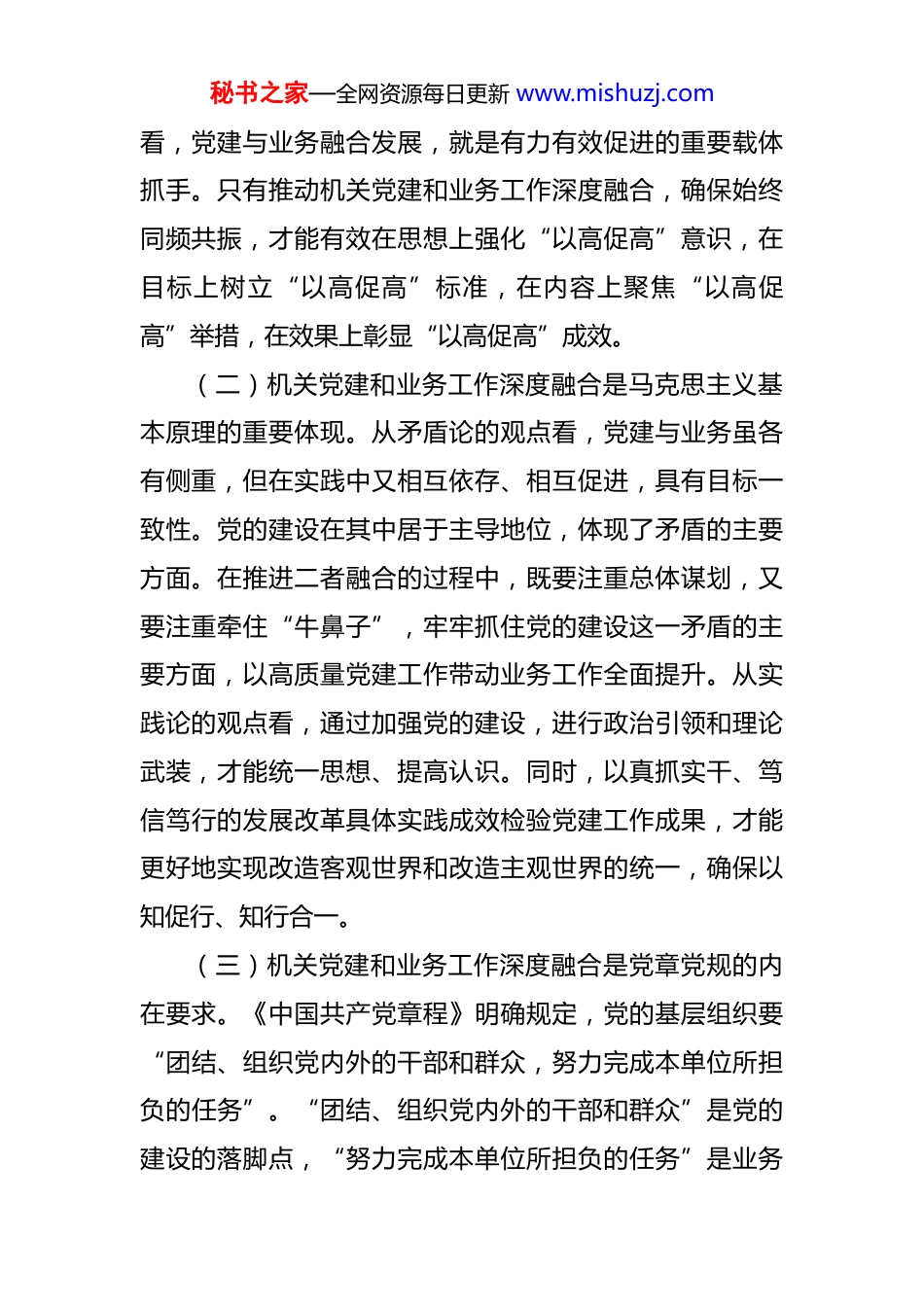 秘书之家—全网资源每日更新 www.mishuzj.com

看，党建与业务融合发展，就是有力有效促进的重要载体抓手。只有推动机关党建和业务工作深度融合，确保始终同频共振，才能有效在思想上强化“以高促高”意识，在目标上树立“以高促高”标准，在内容上聚焦“以高促高”举措，在效果上彰显“以高促高”成效。

（二）机关党建和业务工作深度融合是马克思主义基本原理的重要体现。从矛盾论的观点看，党建与业务虽各有侧重，但在实践中又相互依存、相互促进，具有目标一致性。党的建设在其中居于主导地位，体现了矛盾的主要方面。在推进二者融合的过程中，既要注重总体谋划，又要注重牵住“牛鼻子”，牢牢抓住党的建设这一矛盾的主要方面，以高质量党建工作带动业务工作全面提升。从实践论的观点看，通过加强党的建设，进行政治引领和理论武装，才能统一思想、提高认识。同时，以真抓实干、笃信笃行的发展改革具体实践成效检验党建工作成果，才能更好地实现改造客观世界和改造主观世界的统一，确保以知促行、知行合一。

（三）机关党建和业务工作深度融合是党章党规的内在要求。《中国共产党章程》明确规定，党的基层组织要“团结、组织党内外的干部和群众，努力完成本单位所担负的任务”。“团结、组织党内外的干部和群众”是党的建设的落脚点，“努力完成本单位所担负的任务”是业务